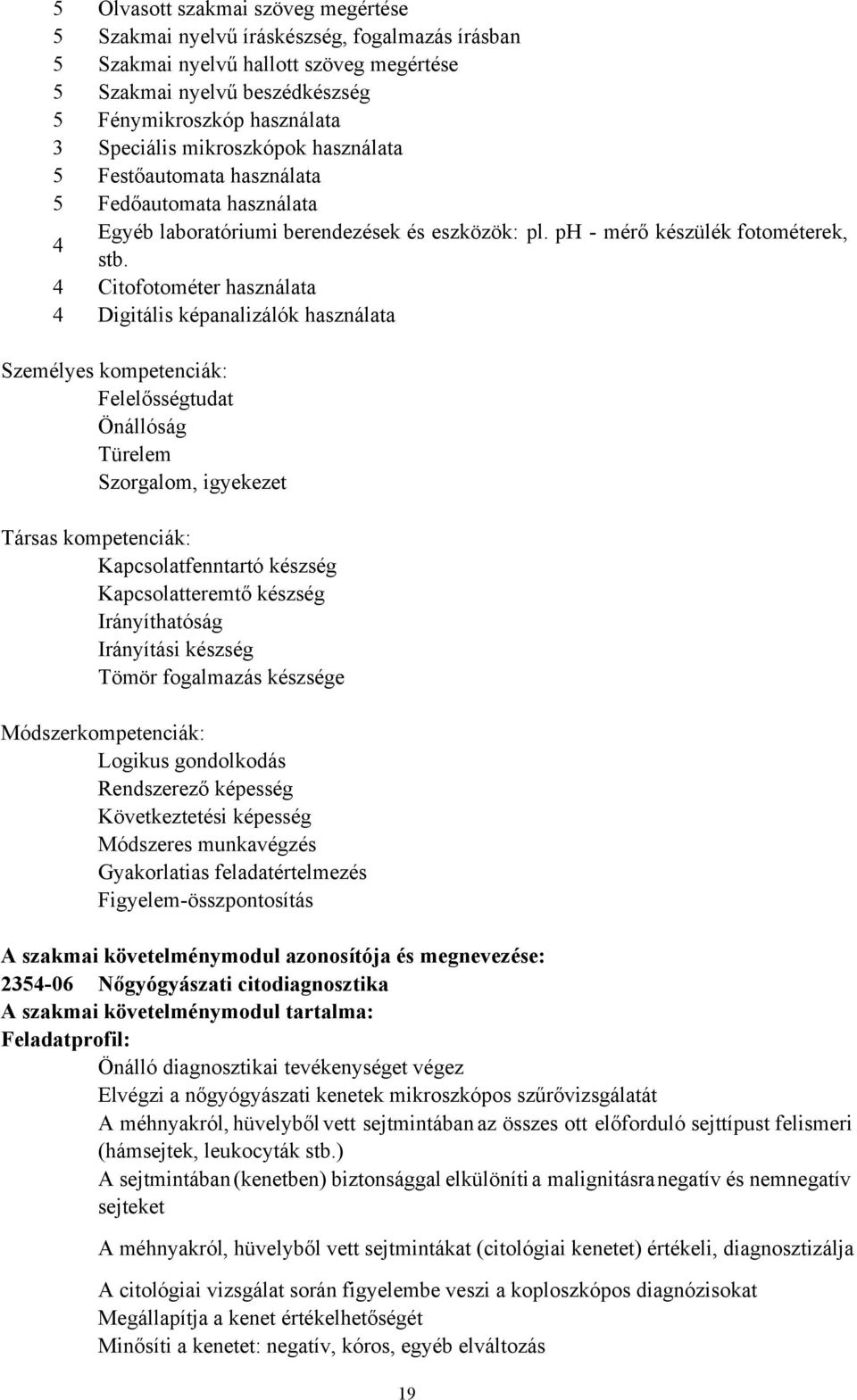 5 Olvasott szakmai szöveg megértése
5 Szakmai nyelvű íráskészség, fogalmazás írásban
5 Szakmai nyelvű hallott szöveg megértése
5 Szakmai nyelvű beszédkészség
5 Fénymikroszkóp használata
3 Speciális mikroszkópok használata
5 Festőautomata használata
5 Fedőautomata használata
4 Egyéb laboratóriumi berendezések és eszközök: pl. pH - mérő készülék fotométerek, stb.
4 Citofotométer használata
4 Digitális képanalizálók használata

Személyes kompetenciák:
Felelősségtudat
Önállóság
Türelem
Szorgalom, igyekezet

Társas kompetenciák:
Kapcsolatfenntartó készség
Kapcsolatteremtő készség
Irányíthatóság
Irányítási készség
Tömör fogalmazás készsége

Módszerkompetenciák:
Logikus gondolkodás
Rendszerező képesség
Következtetési képesség
Módszeres munkavégzés
Gyakorlatias feladatértelmezés
Figyelem-összpontosítás

A szakmai követelménymodul azonosítója és megnevezése:
2354-06 Nőgyógyászati citodiagnosztika
A szakmai követelménymodul tartalma:
Feladatprofil:
Önálló diagnosztikai tevékenységet végez
Elvégzi a nőgyógyászati kenetek mikroszkópos szűrővizsgálatát
A méhnyakról, hüvelyből vett sejtmintában az összes ott előforduló sejttípust felismeri (hámsejtek, leukocyták stb.)
A sejtmintában (kenetben) biztonsággal elkülöníti a malignitásra negatív és nemnegatív sejteket
A méhnyakról, hüvelyből vett sejtmintákat (citológiai kenetet) értékeli, diagnosztizálja
A citológiai vizsgálat során figyelembe veszi a koploszkópos diagnózisokat
Megállapítja a kenet értékelhetőségét
Minősíti a kenetet: negatív, kóros, egyéb elváltozás

19